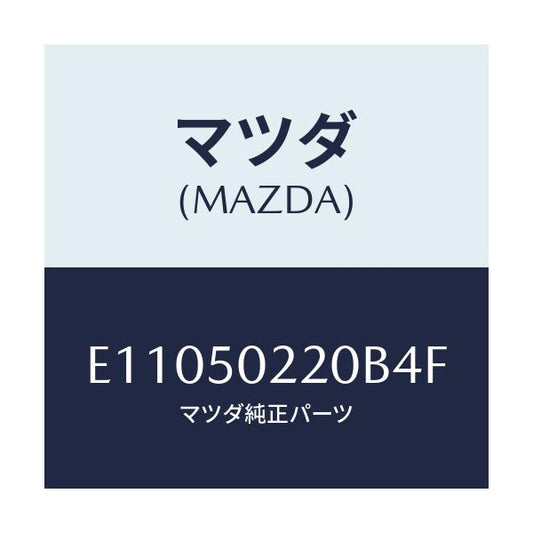 マツダ
(MAZDA)

E11050220B4F
マツダ純正パーツ